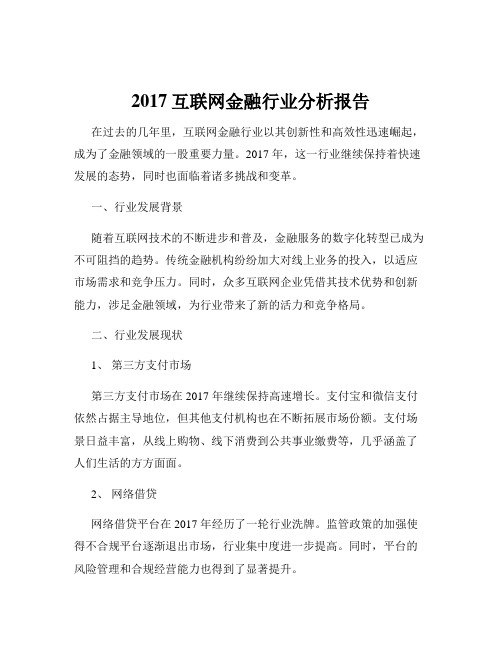 2017 互联网金融行业分析报告

在过去的几年里，互联网金融行业以其创新性和高效性迅速崛起，成为了金融领域的一股重要力量。2017 年，这一行业继续保持着快速发展的态势，同时也面临着诸多挑战和变革。

一、行业发展背景

随着互联网技术的不断进步和普及，金融服务的数字化转型已成为不可阻挡的趋势。传统金融机构纷纷加大对线上业务的投入，以适应市场需求和竞争压力。同时，众多互联网企业凭借其技术优势和创新能力，涉足金融领域，为行业带来了新的活力和竞争格局。

二、行业发展现状

1、 第三方支付市场

第三方支付市场在 2017 年继续保持高速增长。支付宝和微信支付依然占据主导地位，但其他支付机构也在不断拓展市场份额。支付场景日益丰富，从线上购物、线下消费到公共事业缴费等，几乎涵盖了人们生活的方方面面。

2、 网络借贷

网络借贷平台在 2017 年经历了一轮行业洗牌。监管政策的加强使得不合规平台逐渐退出市场，行业集中度进一步提高。同时，平台的风险管理和合规经营能力也得到了显著提升。